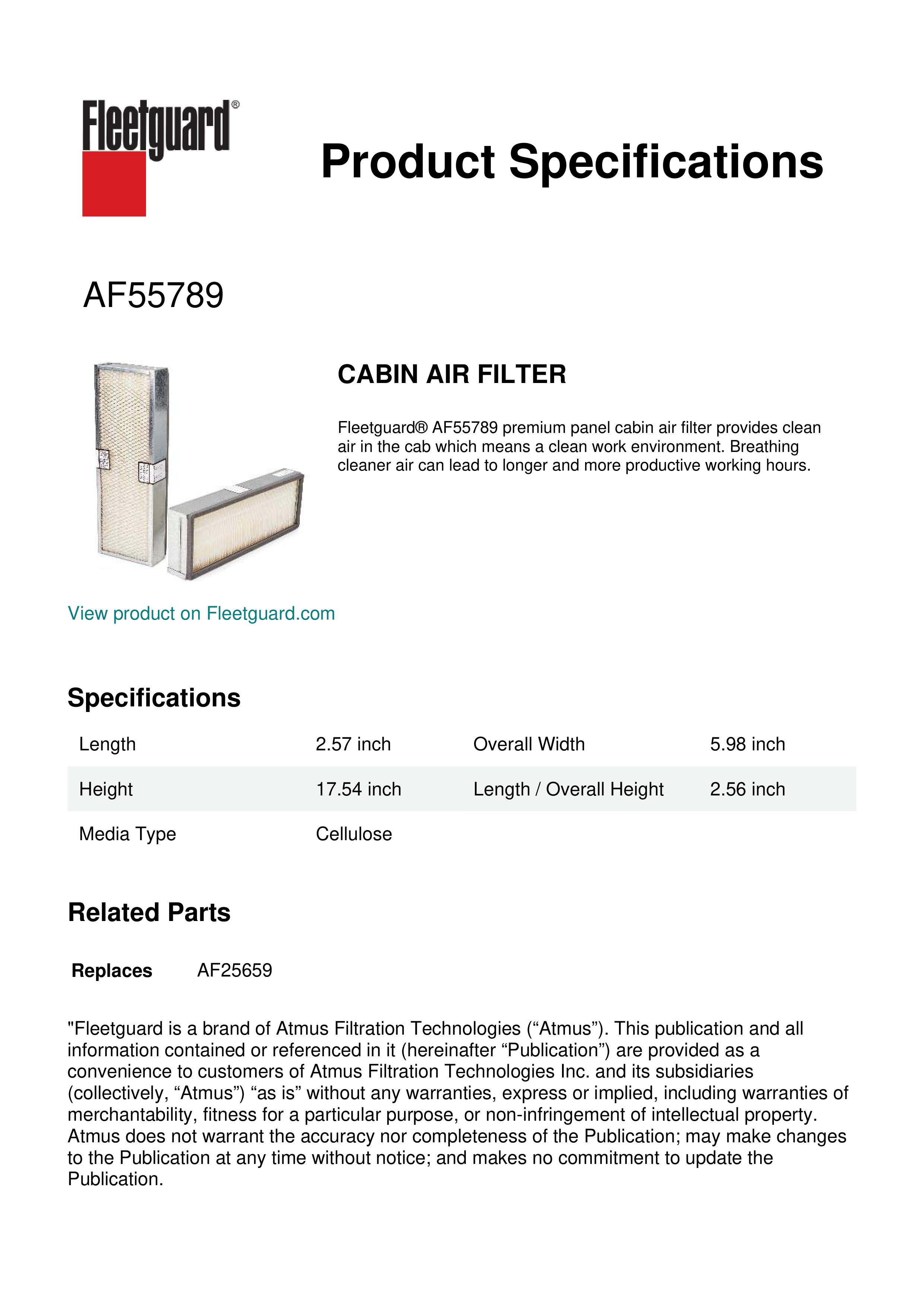 Fleetguard®

Product Specifications

AF55789

CABIN AIR FILTER

Fleetguard® AF55789 premium panel cabin air filter provides clean air in the cab which means a clean work environment. Breathing cleaner air can lead to longer and more productive working hours.

View product on Fleetguard.com

Specifications

| Length | 2.57 inch | Overall Width | 5.98 inch |
|---|---|---|---|
| Height | 17.54 inch | Length / Overall Height | 2.56 inch |
| Media Type | Cellulose | | |

Related Parts

Replaces AF25659

"Fleetguard is a brand of Atmus Filtration Technologies (“Atmus”). This publication and all information contained or referenced in it (hereinafter “Publication”) are provided as a convenience to customers of Atmus Filtration Technologies Inc. and its subsidiaries (collectively, “Atmus”) “as is” without any warranties, express or implied, including warranties of merchantability, fitness for a particular purpose, or non-infringement of intellectual property. Atmus does not warrant the accuracy nor completeness of the Publication; may make changes to the Publication at any time without notice; and makes no commitment to update the Publication.